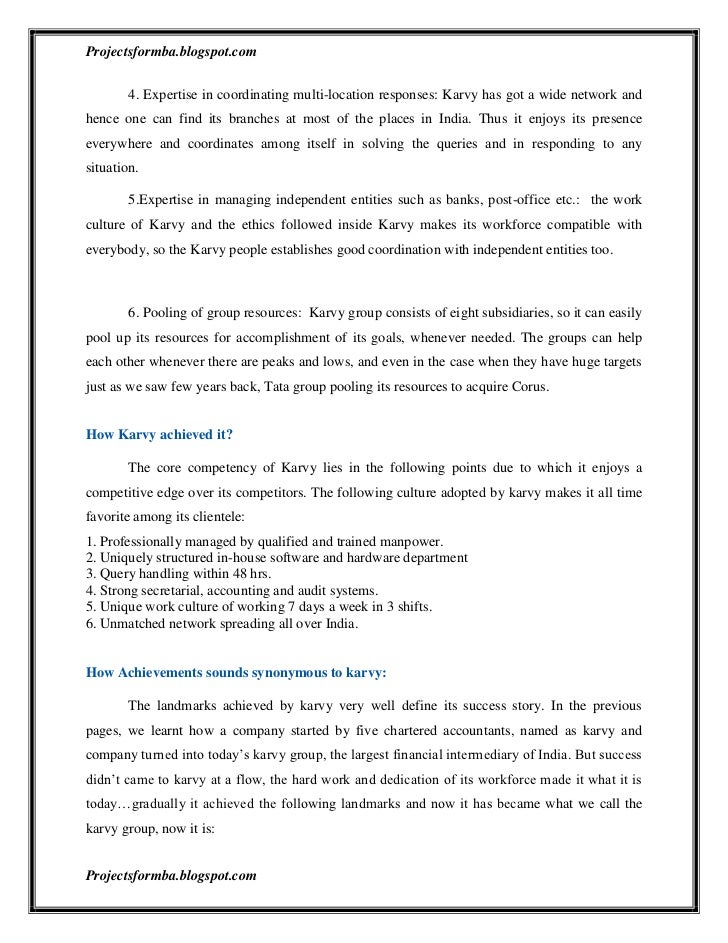 Projectsformba.blogspot.com

4. Expertise in coordinating multi-location responses: Karvy has got a wide network and hence one can find its branches at most of the places in India. Thus it enjoys its presence everywhere and coordinates among itself in solving the queries and in responding to any situation.

5.Expertise in managing independent entities such as banks, post-office etc.: the work culture of Karvy and the ethics followed inside Karvy makes its workforce compatible with everybody, so the Karvy people establishes good coordination with independent entities too.

6. Pooling of group resources: Karvy group consists of eight subsidiaries, so it can easily pool up its resources for accomplishment of its goals, whenever needed. The groups can help each other whenever there are peaks and lows, and even in the case when they have huge targets just as we saw few years back, Tata group pooling its resources to acquire Corus.

How Karvy achieved it?

The core competency of Karvy lies in the following points due to which it enjoys a competitive edge over its competitors. The following culture adopted by karvy makes it all time favorite among its clientele:

1. Professionally managed by qualified and trained manpower.
2. Uniquely structured in-house software and hardware department
3. Query handling within 48 hrs.
4. Strong secretarial, accounting and audit systems.
5. Unique work culture of working 7 days a week in 3 shifts.
6. Unmatched network spreading all over India.

How Achievements sounds synonymous to karvy:

The landmarks achieved by karvy very well define its success story. In the previous pages, we learnt how a company started by five chartered accountants, named as karvy and company turned into today's karvy group, the largest financial intermediary of India. But success didn't came to karvy at a flow, the hard work and dedication of its workforce made it what it is today…gradually it achieved the following landmarks and now it has became what we call the karvy group, now it is:

Projectsformba.blogspot.com